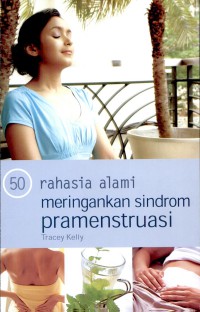 50 rahasia alami
meringankan sindrom
pramenstruasi

Tracey Kelly